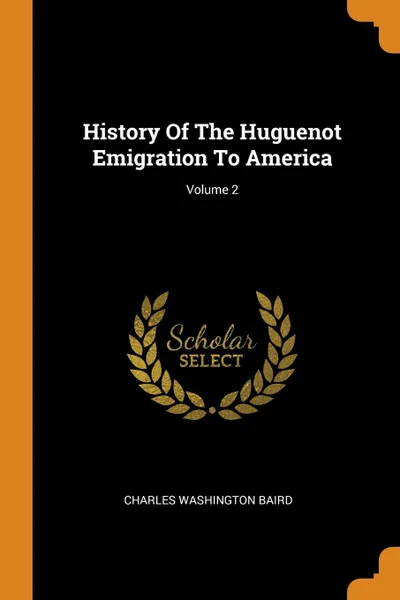 History Of The Huguenot Emigration To America

Volume 2

Scholar SELECT

CHARLES WASHINGTON BAIRD